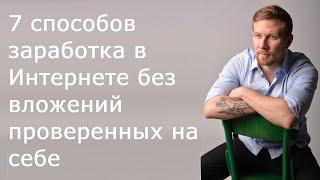 7 способов заработка в Интернете без вложений проверенных на себе